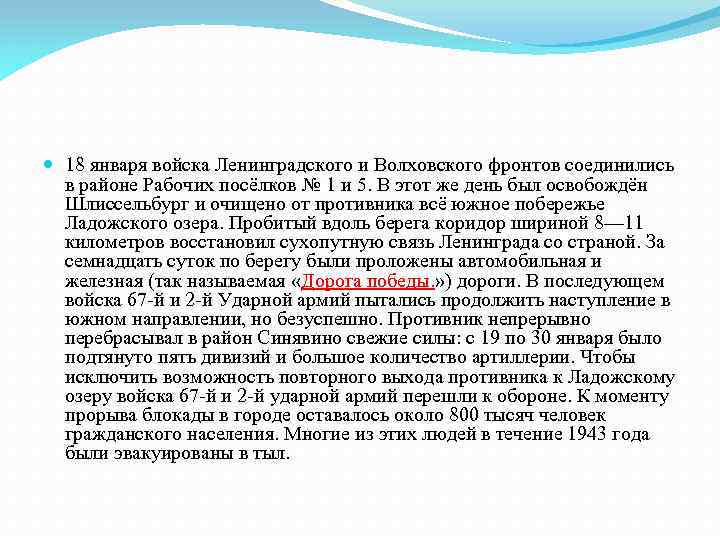 18 января войска Ленинградского и Волховского фронтов соединились в районе Рабочих посёлков № 1 и 5. В этот же день был освобождён Шлиссельбург и очищено от противника всё южное побережье Ладожского озера. Пробитый вдоль берега коридор шириной 8—11 километров восстановил сухопутную связь Ленинграда со страной. За семнадцать суток по берегу были проложены автомобильная и железная (так называемая «Дорога победы.») дороги. В последующем войска 67-й и 2-й Ударной армий пытались продолжить наступление в южном направлении, но безуспешно. Противник непрерывно перебрасывал в район Синявино свежие силы: с 19 по 30 января было подтянуто пять дивизий и большое количество артиллерии. Чтобы исключить возможность повторного выхода противника к Ладожскому озеру войска 67-й и 2-й ударной армий перешли к обороне. К моменту прорыва блокады в городе оставалось около 800 тысяч человек гражданского населения. Многие из этих людей в течение 1943 года были эвакуированы в тыл.